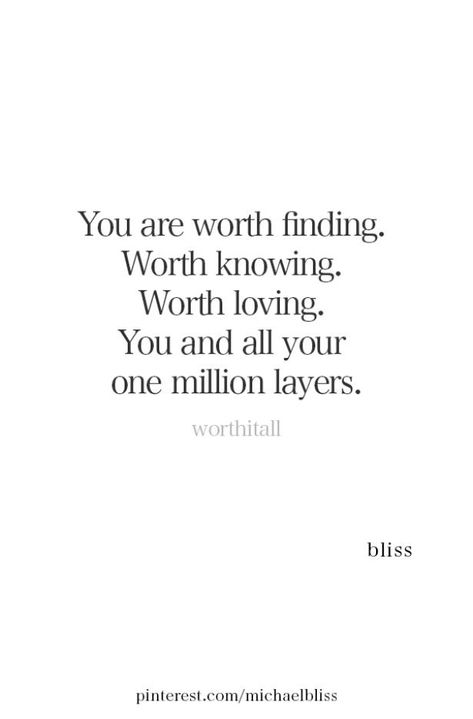 You are worth finding.
Worth knowing.
Worth loving.
You and all your
one million layers.

worthitall

bliss

pinterest.com/michaelbliss